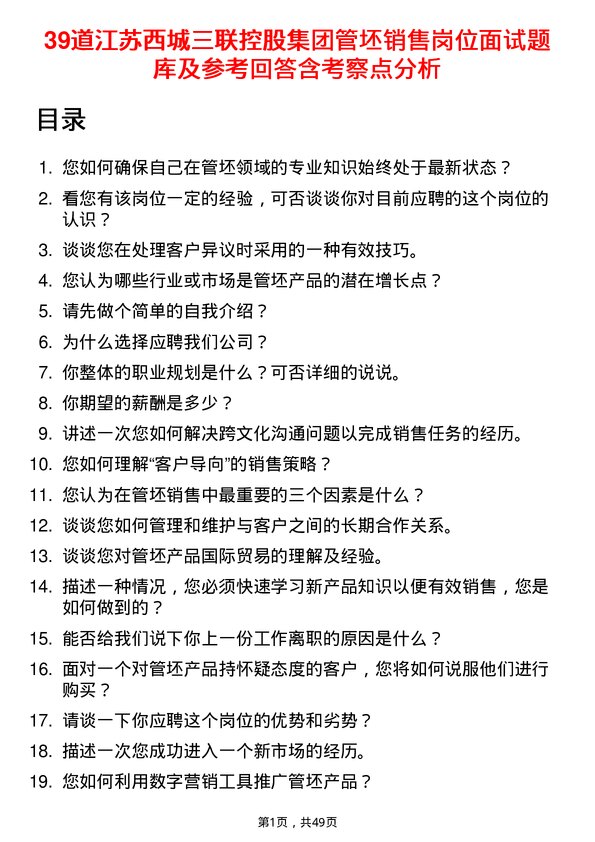 39道江苏西城三联控股集团管坯销售岗位面试题库及参考回答含考察点分析

目录

1. 您如何确保自己在管坯领域的专业知识始终处于最新状态？
2. 看您有该岗位一定的经验，可否谈谈你对目前应聘的这个岗位的认识？
3. 谈谈您在处理客户异议时采用的一种有效技巧。
4. 您认为哪些行业或市场是管坯产品的潜在增长点？
5. 请先做个简单的自我介绍？
6. 为什么选择应聘我们公司？
7. 你整体的职业规划是什么？可否详细的说说。
8. 你期望的薪酬是多少？
9. 讲述一次您如何解决跨文化沟通问题以完成销售任务的经历。
10. 您如何理解“客户导向”的销售策略？
11. 您认为在管坯销售中最重要的三个因素是什么？
12. 谈谈您如何管理和维护与客户之间的长期合作关系。
13. 谈谈您对管坯产品国际贸易的理解及经验。
14. 描述一种情况，您必须快速学习新产品知识以便有效销售，您是如何做到的？
15. 能否给我们说下你上一份工作离职的原因是什么？
16. 面对一个对管坯产品持怀疑态度的客户，您将如何说服他们进行购买？
17. 请谈一下你应聘这个岗位的优势和劣势？
18. 描述一次您成功进入一个新市场的经历。
19. 您如何利用数字营销工具推广管坯产品？

第1页，共49页